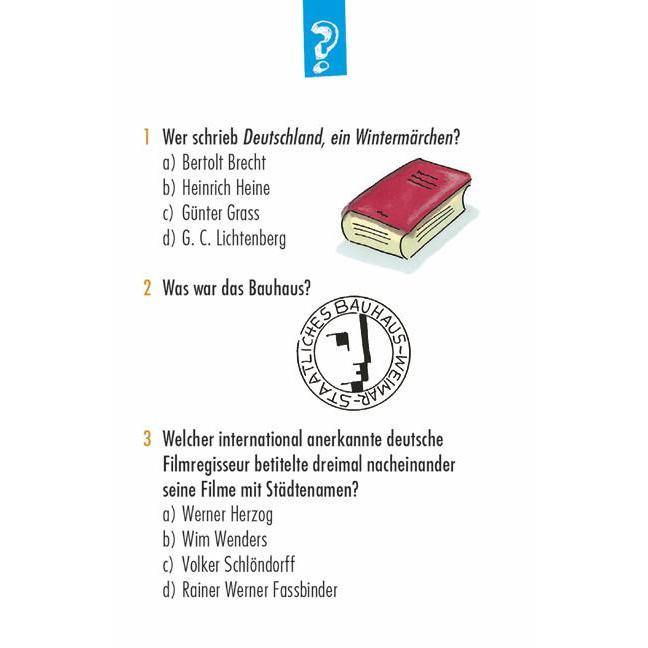 ?

1 Wer schrieb Deutschland, ein Wintermärchen?
a) Bertolt Brecht
b) Heinrich Heine
c) Günter Grass
d) G. C. Lichtenberg

2 Was war das Bauhaus?

STAATLICHES BAUHAUS-WEIMAR-

3 Welcher international anerkannte deutsche Filmregisseur betitelte dreimal nacheinander seine Filme mit Städtenamen?
a) Werner Herzog
b) Wim Wenders
c) Volker Schlöndorff
d) Rainer Werner Fassbinder